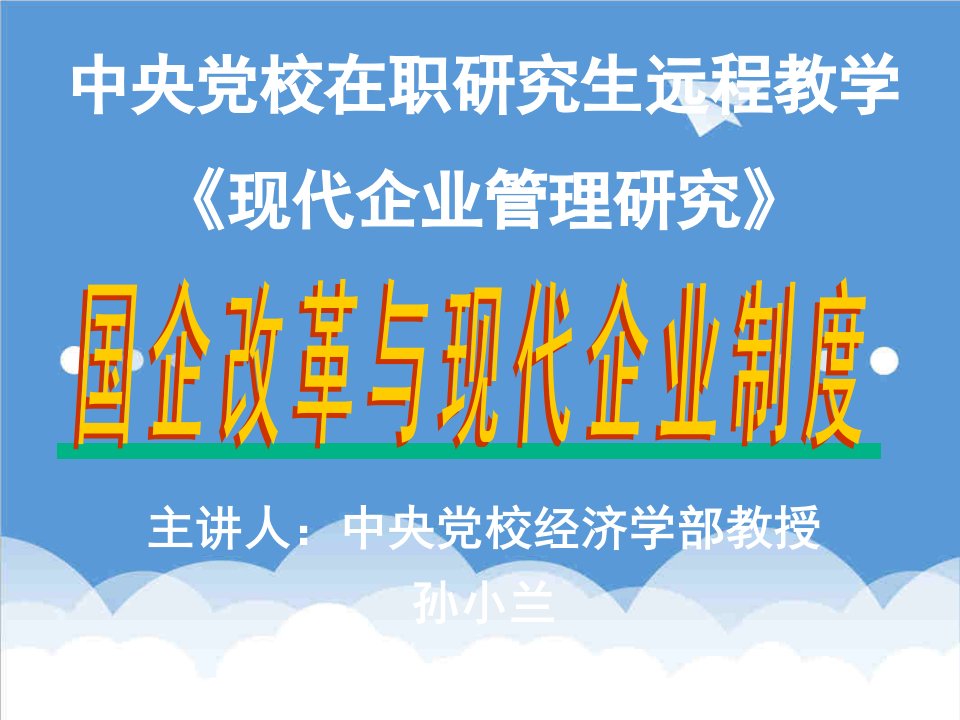 中央党校在职研究生远程教学

《现代企业管理研究》

国企改革与现代企业制度

主讲人：中央党校经济学部教授

孙小兰